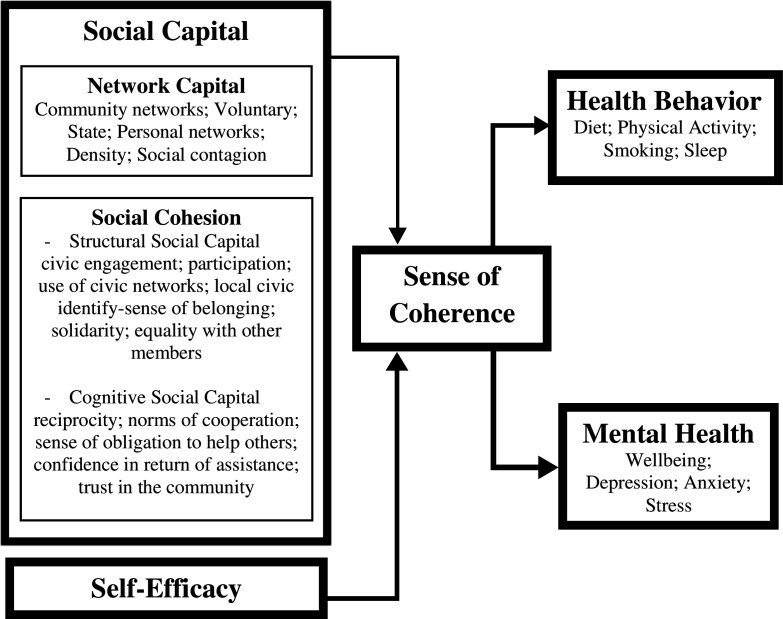 Social Capital

Network Capital
Community networks; Voluntary; State; Personal networks; Density; Social contagion

Social Cohesion
- Structural Social Capital
civic engagement; participation; use of civic networks; local civic identify-sense of belonging; solidarity; equality with other members

- Cognitive Social Capital
reciprocity; norms of cooperation; sense of obligation to help others; confidence in return of assistance; trust in the community

Self-Efficacy

Sense of Coherence

Health Behavior
Diet; Physical Activity; Smoking; Sleep

Mental Health
Wellbeing; Depression; Anxiety; Stress